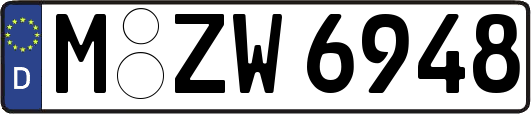 D M ZW 6948